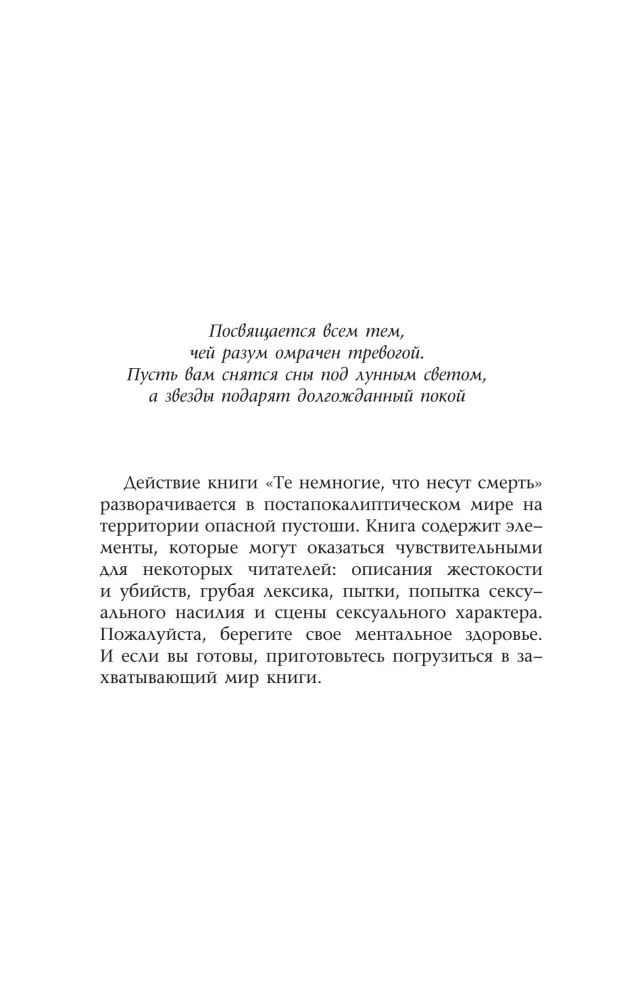 Посвящается всем тем,
чей разум омрачен тревогой.
Пусть вам снятся сны под лунным светом,
а звезды подарят долгожданный покой

Действие книги «Те немногие, что несут смерть» разворачивается в постапокалиптическом мире на территории опасной пустоши. Книга содержит элементы, которые могут оказаться чувствительными для некоторых читателей: описания жестокости и убийств, грубая лексика, пытки, попытка сексуального насилия и сцены сексуального характера. Пожалуйста, берегите свое ментальное здоровье. И если вы готовы, приготовьтесь погрузиться в захватывающий мир книги.